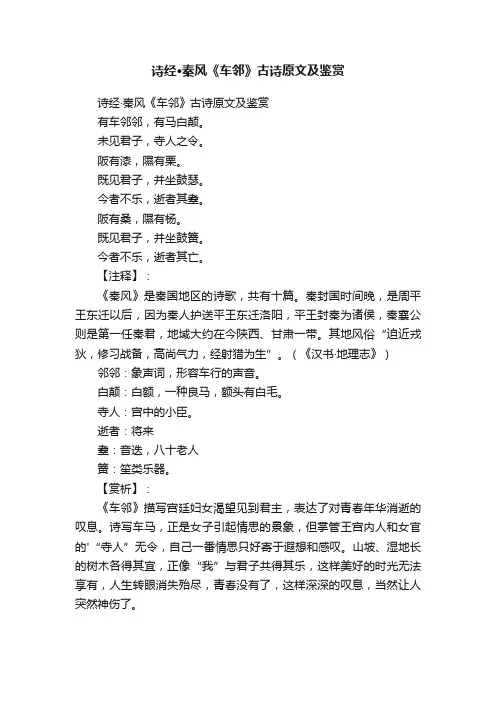 诗经•秦风《车邻》古诗原文及鉴赏

诗经·秦风《车邻》古诗原文及鉴赏

有车邻邻，有马白颠。

未见君子，寺人之令。

阪有漆，隰有栗。

既见君子，并坐鼓瑟。

今者不乐，逝者其耋。

阪有桑，隰有杨。

既见君子，并坐鼓簧。

今者不乐，逝者其亡。

【注释】：

《秦风》是秦国地区的诗歌，共有十篇。秦封国时间晚，是周平王东迁以后，因为秦人护送平王东迁洛阳，平王封秦为诸侯，秦襄公则是第一任秦君，地域大约在今陕西、甘肃一带。其地风俗“迫近戎狄，修习战备，高尚气力，经射猎为生”。（《汉书·地理志》）

邻邻：象声词，形容车行的声音。

白颠：白额，一种良马，额头有白毛。

寺人：宫中的小臣。

逝者：将来

耋：音迭，八十老人

簧：笙类乐器。

【赏析】：

《车邻》描写宫廷妇女渴望见到君主，表达了对青春年华消逝的叹息。诗写车马，正是女子引起情思的景象，但掌管王宫内人和女官的“寺人”无令，自己一番情思只好寄于遐想和感叹。山坡、湿地长的树木各得其宜，正像“我”与君子共得其乐，这样美好的时光无法享有，人生转眼消失殆尽，青春没有了，这样深深的叹息，当然让人突然神伤了。